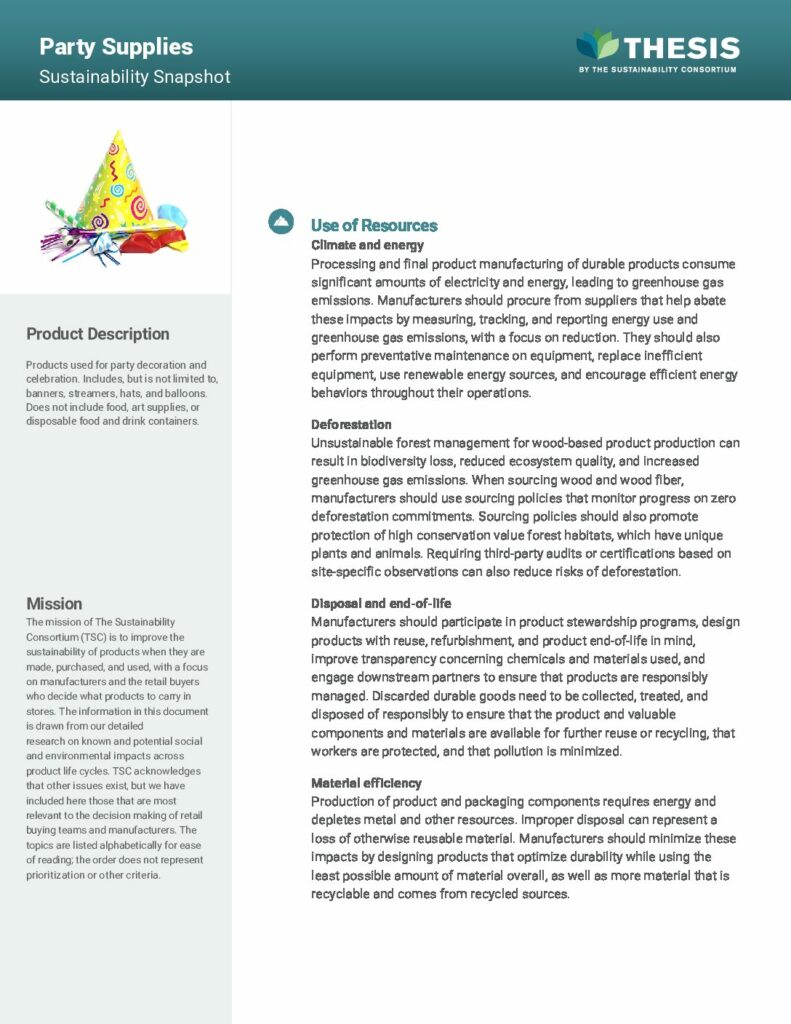 Party Supplies
Sustainability Snapshot

THESIS
BY THE SUSTAINABILITY CONSORTIUM

Product Description

Products used for party decoration and celebration. Includes, but is not limited to, banners, streamers, hats, and balloons. Does not include food, art supplies, or disposable food and drink containers.

Mission

The mission of The Sustainability Consortium (TSC) is to improve the sustainability of products when they are made, purchased, and used, with a focus on manufacturers and the retail buyers who decide what products to carry in stores. The information in this document is drawn from our detailed research on known and potential social and environmental impacts across product life cycles. TSC acknowledges that other issues exist, but we have included here those that are most relevant to the decision making of retail buying teams and manufacturers. The topics are listed alphabetically for ease of reading; the order does not represent prioritization or other criteria.

Use of Resources

Climate and energy
Processing and final product manufacturing of durable products consume significant amounts of electricity and energy, leading to greenhouse gas emissions. Manufacturers should procure from suppliers that help abate these impacts by measuring, tracking, and reporting energy use and greenhouse gas emissions, with a focus on reduction. They should also perform preventative maintenance on equipment, replace inefficient equipment, use renewable energy sources, and encourage efficient energy behaviors throughout their operations.

Deforestation
Unsustainable forest management for wood-based product production can result in biodiversity loss, reduced ecosystem quality, and increased greenhouse gas emissions. When sourcing wood and wood fiber, manufacturers should use sourcing policies that monitor progress on zero deforestation commitments. Sourcing policies should also promote protection of high conservation value forest habitats, which have unique plants and animals. Requiring third-party audits or certifications based on site-specific observations can also reduce risks of deforestation.

Disposal and end-of-life
Manufacturers should participate in product stewardship programs, design products with reuse, refurbishment, and product end-of-life in mind, improve transparency concerning chemicals and materials used, and engage downstream partners to ensure that products are responsibly managed. Discarded durable goods need to be collected, treated, and disposed of responsibly to ensure that the product and valuable components and materials are available for further reuse or recycling, that workers are protected, and that pollution is minimized.

Material efficiency
Production of product and packaging components requires energy and depletes metal and other resources. Improper disposal can represent a loss of otherwise reusable material. Manufacturers should minimize these impacts by designing products that optimize durability while using the least possible amount of material overall, as well as more material that is recyclable and comes from recycled sources.